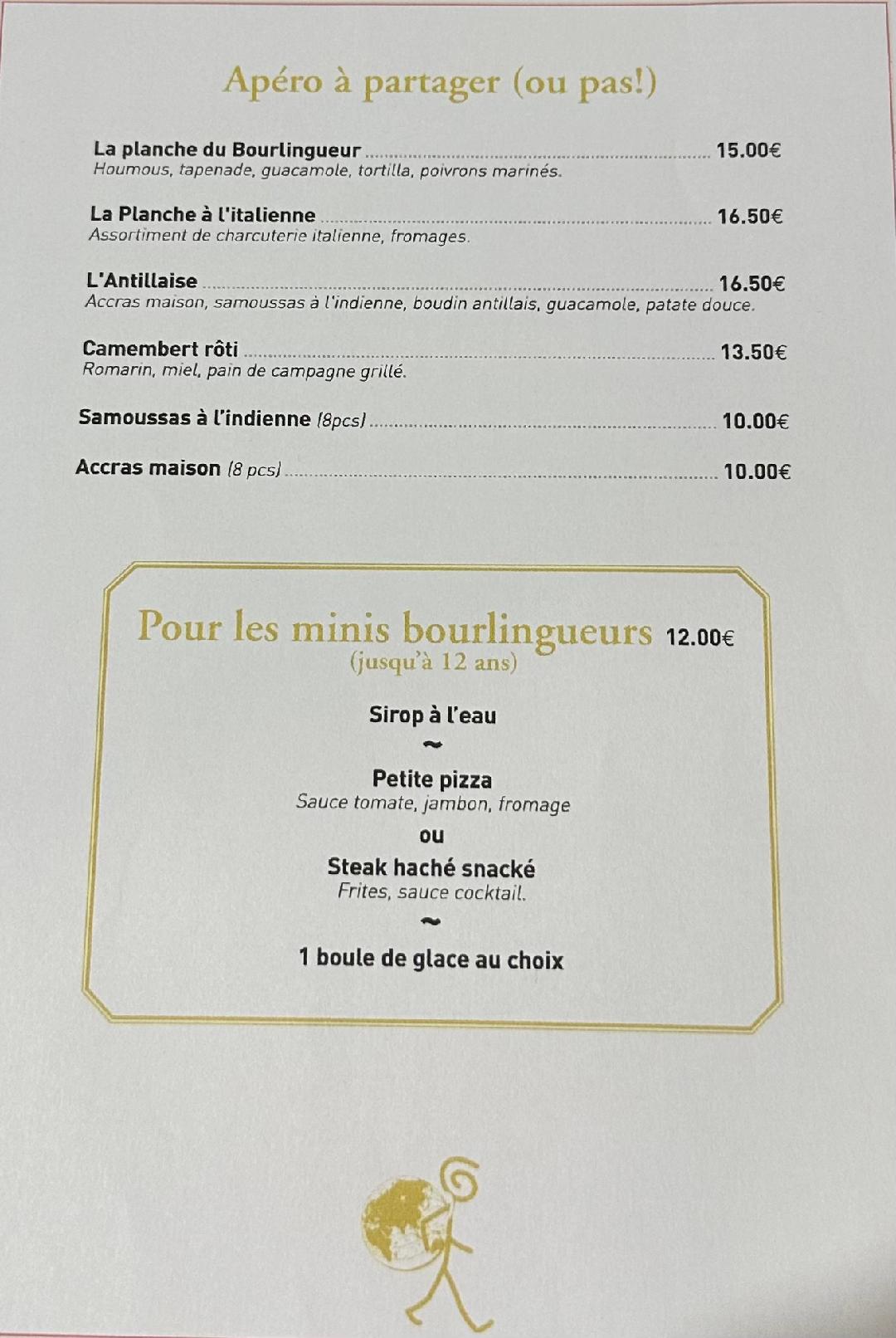 Apéro à partager (ou pas!)

La planche du Bourlingueur ........ 15.00€
Houmous, tapenade, guacamole, tortilla, poivrons marinés.

La Planche à l'italienne ........ 16.50€
Assortiment de charcuterie italienne, fromages.

L'Antillaise ........ 16.50€
Accras maison, samoussas à l'indienne, boudin antillais, guacamole, patate douce.

Camembert rôti ........ 13.50€
Romarin, miel, pain de campagne grillé.

Samoussas à l'indienne (8pcs) ........ 10.00€

Accras maison (8 pcs) ........ 10.00€

Pour les minis bourlingueurs 12.00€
(jusqu'à 12 ans)

Sirop à l'eau
~
Petite pizza
Sauce tomate, jambon, fromage
ou
Steak haché snacké
Frites, sauce cocktail.
~
1 boule de glace au choix